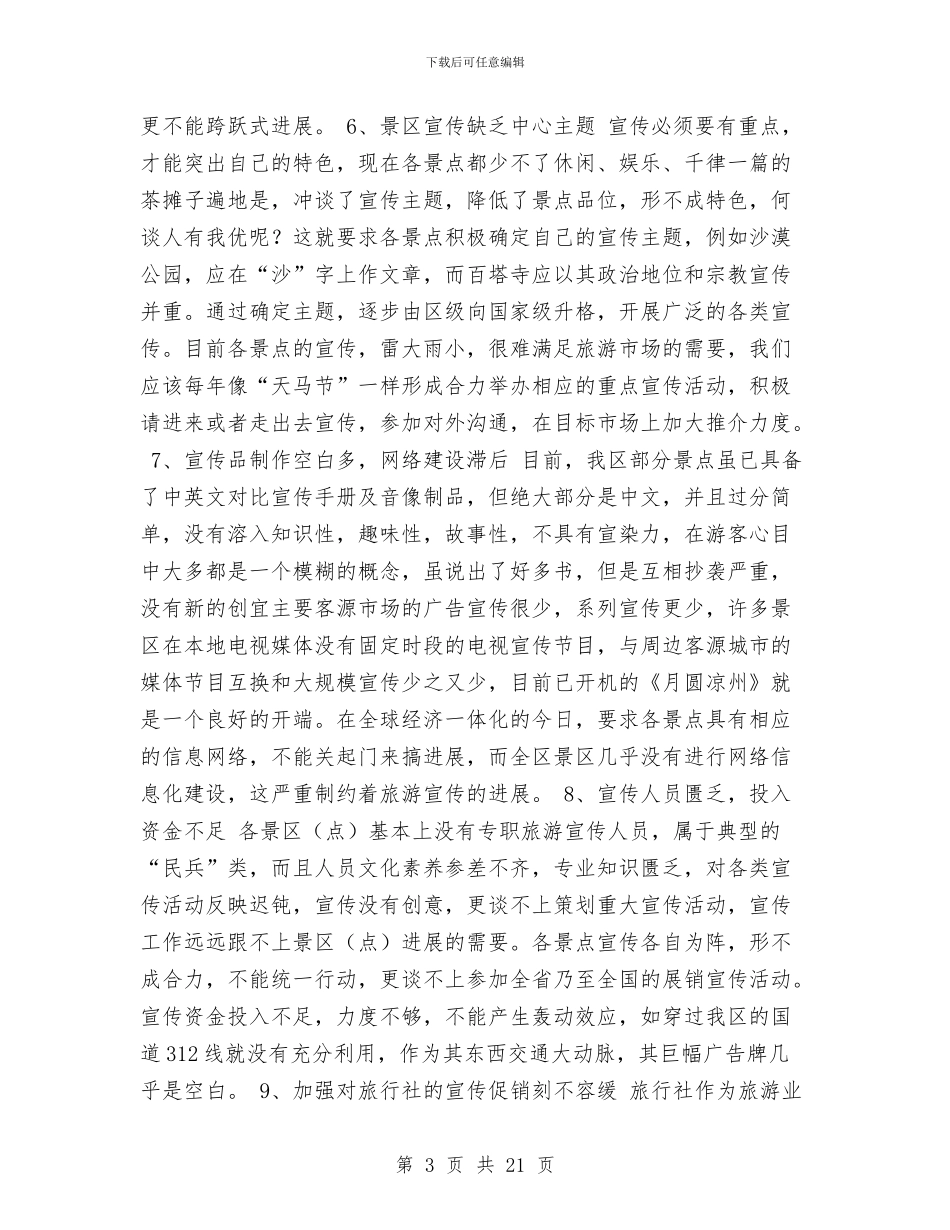 下载后可任意编辑

更不能跨跃式进展。 6、景区宣传缺乏中心主题 宣传必须要有重点，才能突出自己的特色，现在各景点都少不了休闲、娱乐、千律一篇的茶摊子遍地是，冲谈了宣传主题，降低了景点品位，形不成特色，何谈人有我优呢？这就要求各景点积极确定自己的宣传主题，例如沙漠公园，应在“沙”字上作文章，而百塔寺应以其政治地位和宗教宣传并重。通过确定主题，逐步由区级向国家级升格，开展广泛的各类宣传。目前各景点的宣传，雷大雨小，很难满足旅游市场的需要，我们应该每年像“天马节”一样形成合力举办相应的重点宣传活动，积极请进来或者走出去宣传，参加对外沟通，在目标市场上加大推介力度。 7、宣传品制作空白多，网络建设滞后 目前，我区部分景点虽已具备了中英文对比宣传手册及音像制品，但绝大部分是中文，并且过分简单，没有溶入知识性，趣味性，故事性，不具有宣染力，在游客心目中大多都是一个模糊的概念，虽说出了好多书，但是互相抄袭严重，没有新的创宜主要客源市场的广告宣传很少，系列宣传更少，许多景区在本地电视媒体没有固定时段的电视宣传节目，与周边客源城市的媒体节目互换和大规模宣传少之又少，目前已开机的《月圆凉州》就是一个良好的开端。在全球经济一体化的今日，要求各景点具有相应的信息网络，不能关起门来搞进展，而全区景区几乎没有进行网络信息化建设，这严重制约着旅游宣传的进展。 8、宣传人员匮乏，投入资金不足 各景区（点）基本上没有专职旅游宣传人员，属于典型的“民兵”类，而且人员文化素养参差不齐，专业知识匮乏，对各类宣传活动反映迟钝，宣传没有创意，更谈不上策划重大宣传活动，宣传工作远远跟不上景区（点）进展的需要。各景点宣传各自为阵，形不成合力，不能统一行动，更谈不上参加全省乃至全国的展销宣传活动。宣传资金投入不足，力度不够，不能产生轰动效应，如穿过我区的国道 312 线就没有充分利用，作为其东西交通大动脉，其巨幅广告牌几乎是空白。 9、加强对旅行社的宣传促销刻不容缓 旅行社作为旅游业

第 3 页 共 21 页